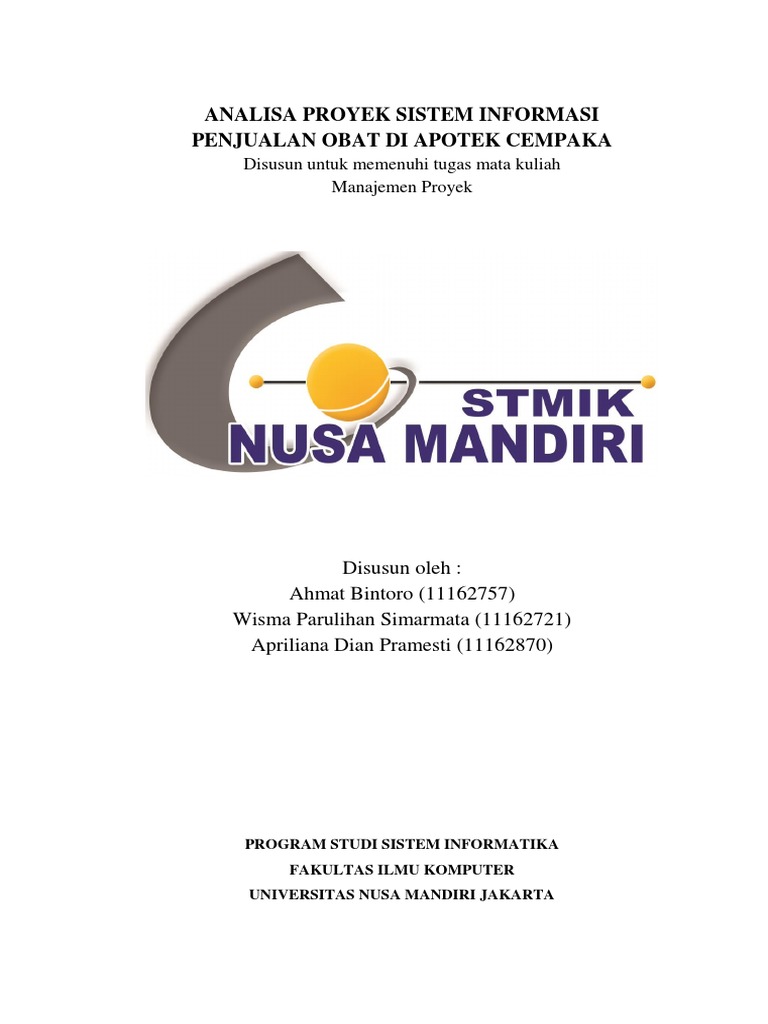 ANALISA PROYEK SISTEM INFORMASI
PENJUALAN OBAT DI APOTEK CEMPAKA
Disusun untuk memenuhi tugas mata kuliah
Manajemen Proyek

STMIK
NUSA MANDIRI

Disusun oleh :
Ahmat Bintoro (11162757)
Wisma Parulihan Simarmata (11162721)
Apriliana Dian Pramesti (11162870)

PROGRAM STUDI SISTEM INFORMATIKA
FAKULTAS ILMU KOMPUTER
UNIVERSITAS NUSA MANDIRI JAKARTA